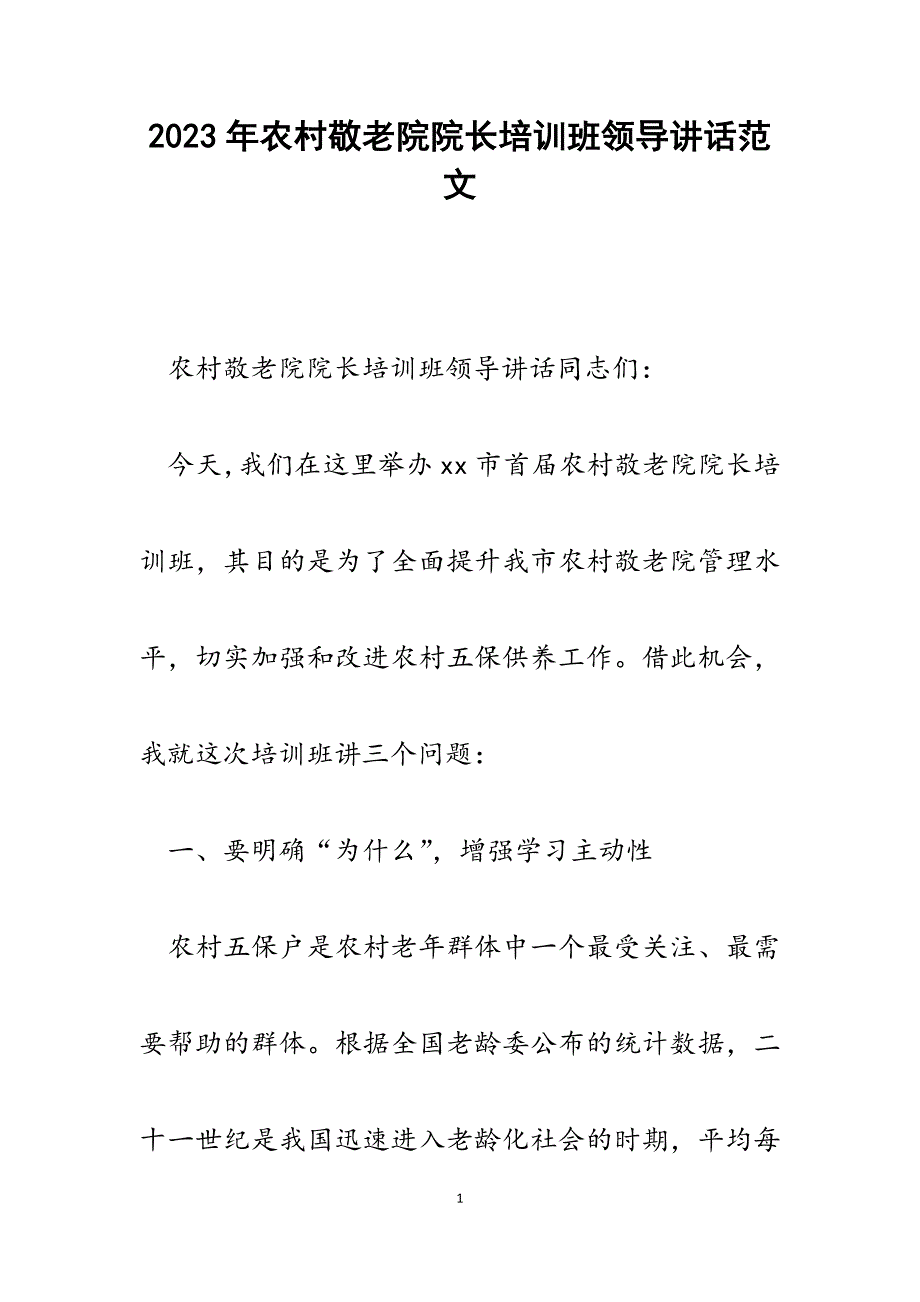 2023年农村敬老院院长培训班领导讲话范文

农村敬老院院长培训班领导讲话同志们：

今天，我们在这里举办xx市首届农村敬老院院长培训班，其目的是为了全面提升我市农村敬老院管理水平，切实加强和改进农村五保供养工作。借此机会，我就这次培训班讲三个问题：

一、要明确“为什么”，增强学习主动性

农村五保户是农村老年群体中一个最受关注、最需要帮助的群体。根据全国老龄委公布的统计数据，二十一世纪是我国迅速进入老龄化社会的时期，平均每

1